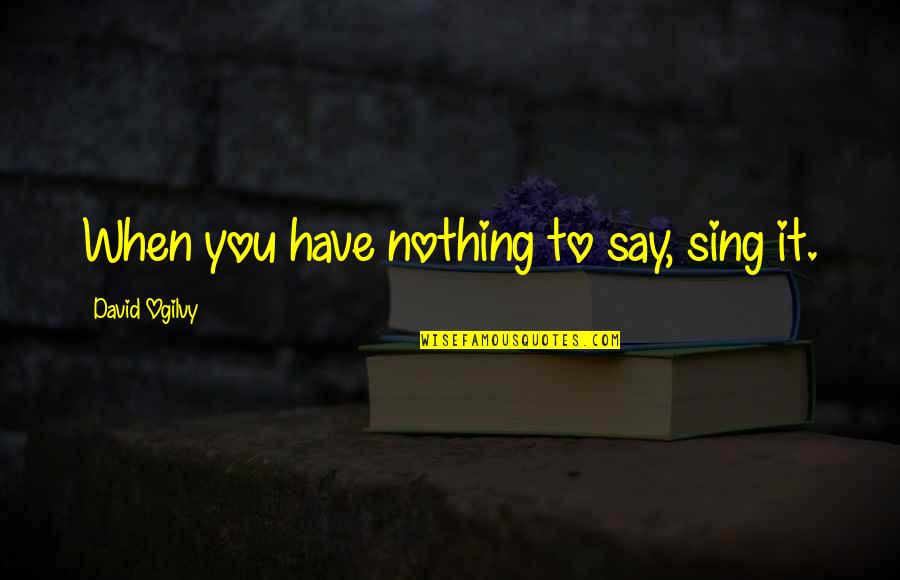 When you have nothing to say, sing it.

David Ogilvy

WISEFAMOUSQUOTES.COM